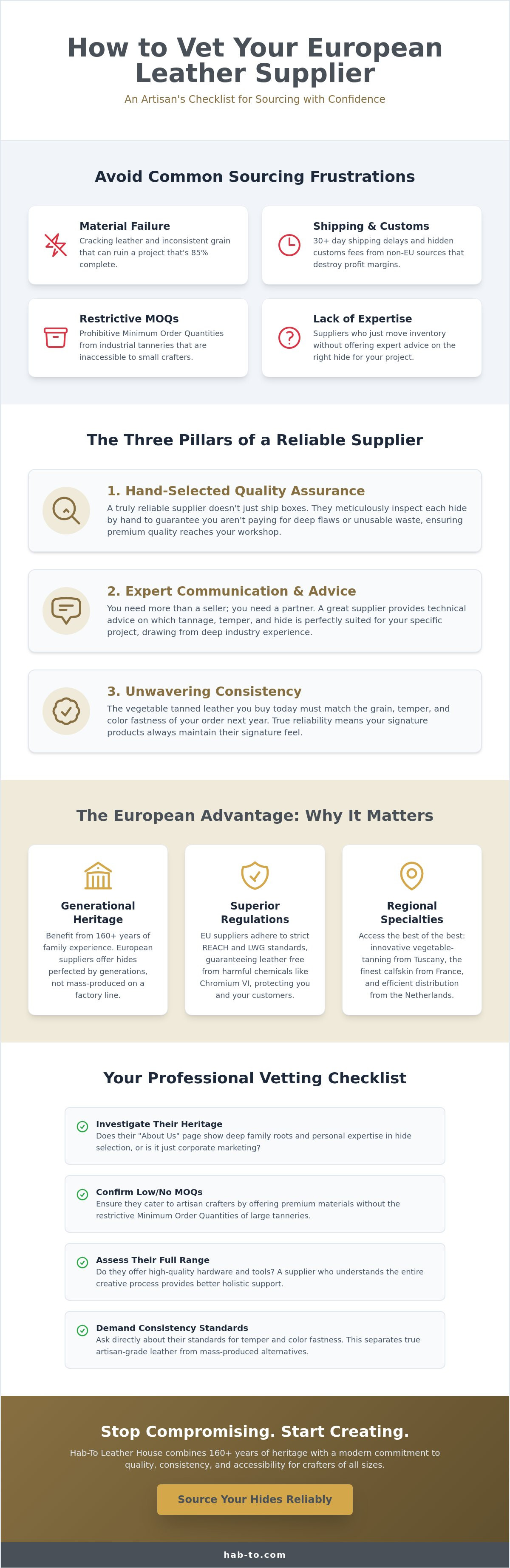 How to Vet Your European Leather Supplier

An Artisan's Checklist for Sourcing with Confidence

Avoid Common Sourcing Frustrations

Material Failure
Cracking leather and inconsistent grain that can ruin a project that's 85% complete.

Shipping & Customs
30+ day shipping delays and hidden customs fees from non-EU sources that destroy profit margins.

Restrictive MOQs
Prohibitive Minimum Order Quantities from industrial tanneries that are inaccessible to small crafters.

Lack of Expertise
Suppliers who just move inventory without offering expert advice on the right hide for your project.

The Three Pillars of a Reliable Supplier

1. Hand-Selected Quality Assurance
A truly reliable supplier doesn't just ship boxes. They meticulously inspect each hide by hand to guarantee you aren't paying for deep flaws or unusable waste, ensuring premium quality reaches your workshop.

2. Expert Communication & Advice
You need more than a seller; you need a partner. A great supplier provides technical advice on which tannage, temper, and hide is perfectly suited for your specific project, drawing from deep industry experience.

3. Unwavering Consistency
The vegetable tanned leather you buy today must match the grain, temper, and color fastness of your order next year. True reliability means your signature products always maintain their signature feel.

The European Advantage: Why It Matters

Generational Heritage
Benefit from 160+ years of family experience. European suppliers offer hides perfected by generations, not mass-produced on a factory line.

Superior Regulations
EU suppliers adhere to strict REACH and LWG standards, guaranteeing leather free from harmful chemicals like Chromium VI, protecting you and your customers.

Regional Specialties
Access the best of the best: innovative vegetable-tanning from Tuscany, the finest calfskin from France, and efficient distribution from the Netherlands.

Your Professional Vetting Checklist

Investigate Their Heritage
Does their "About Us" page show deep family roots and personal expertise in hide selection, or is it just corporate marketing?

Confirm Low/No MOQs
Ensure they cater to artisan crafters by offering premium materials without the restrictive Minimum Order Quantities of large tanneries.

Assess Their Full Range
Do they offer high-quality hardware and tools? A supplier who understands the entire creative process provides better holistic support.

Demand Consistency Standards
Ask directly about their standards for temper and color fastness. This separates true artisan-grade leather from mass-produced alternatives.

Stop Compromising. Start Creating.

Hab-To Leather House combines 160+ years of heritage with a modern commitment to quality, consistency, and accessibility for crafters of all sizes.

Source Your Hides Reliably

hab-to.com